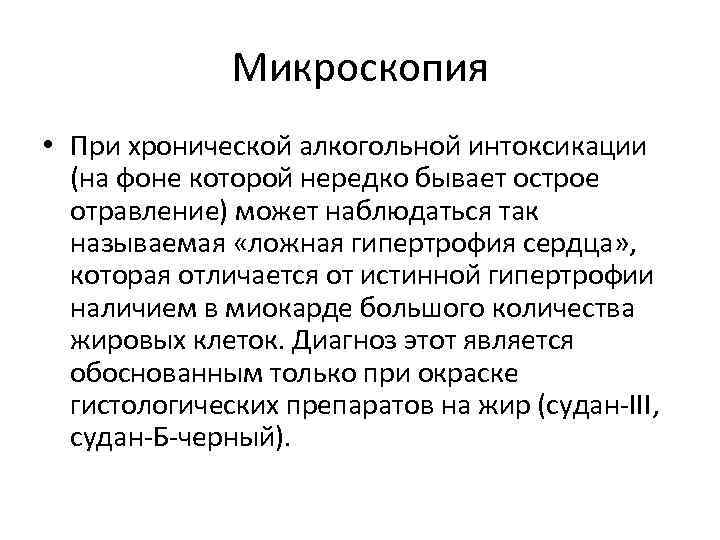 Микроскопия

• При хронической алкогольной интоксикации (на фоне которой нередко бывает острое отравление) может наблюдаться так называемая «ложная гипертрофия сердца», которая отличается от истинной гипертрофии наличием в миокарде большого количества жировых клеток. Диагноз этот является обоснованным только при окраске гистологических препаратов на жир (судан-III, судан-Б-черный).